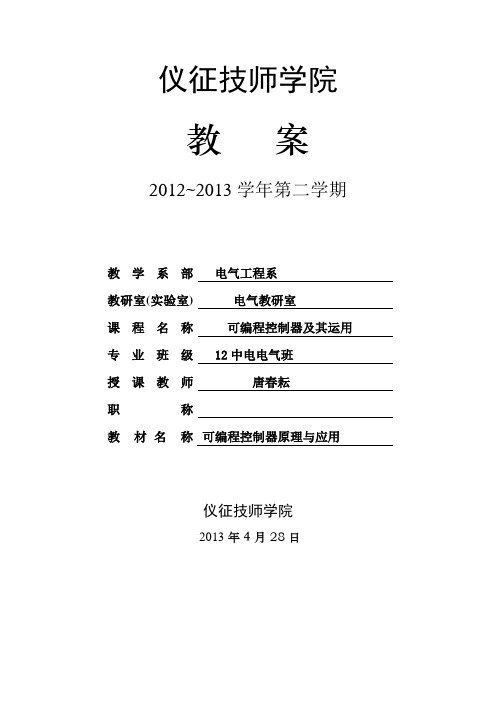 仪征技师学院

教 案

2012~2013 学年第二学期

教 学 系 部 电气工程系

教研室(实验室) 电气教研室

课 程 名 称 可编程控制器及其运用

专 业 班 级 12 中电电气班

授 课 教 师 唐春耘

职 称

教 材 名 称 可编程控制器原理与应用

仪征技师学院

2013 年 4 月 28 日